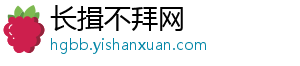 长揖不拜网
hgbb.yishanxuan.com